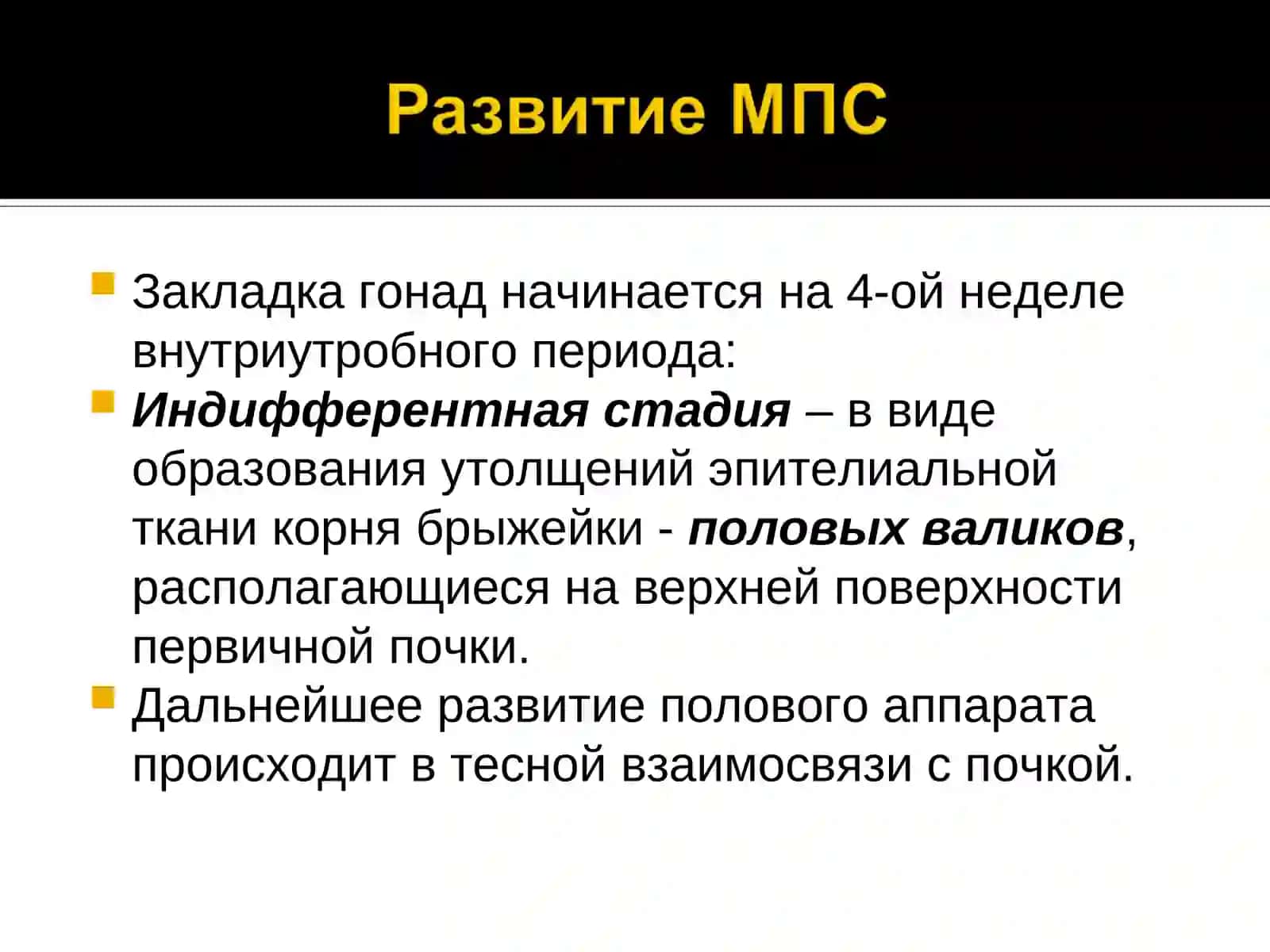 Развитие МПС

Закладка гонад начинается на 4-ой неделе внутриутробного периода:

Индифферентная стадия – в виде образования утолщений эпителиальной ткани корня брыжейки - половых валиков, располагающиеся на верхней поверхности первичной почки.

Дальнейшее развитие полового аппарата происходит в тесной взаимосвязи с почкой.